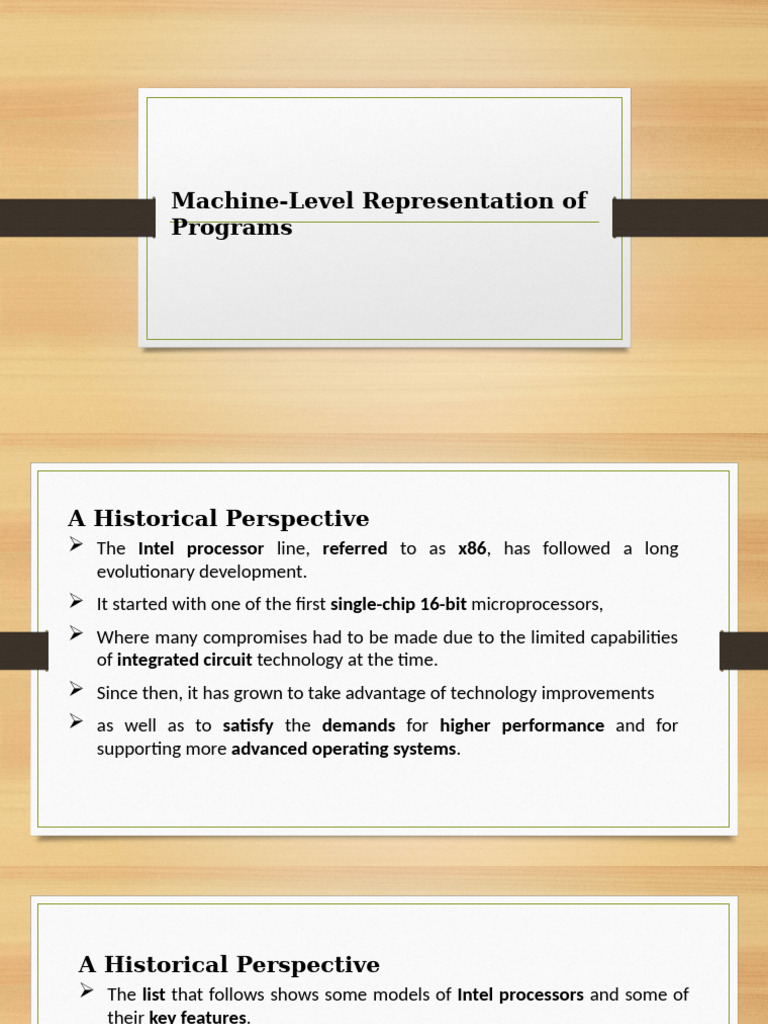 Machine-Level Representation of Programs

A Historical Perspective

➢ The Intel processor line, referred to as x86, has followed a long evolutionary development.

➢ It started with one of the first single-chip 16-bit microprocessors,

➢ Where many compromises had to be made due to the limited capabilities of integrated circuit technology at the time.

➢ Since then, it has grown to take advantage of technology improvements

➢ as well as to satisfy the demands for higher performance and for supporting more advanced operating systems.

A Historical Perspective

➢ The list that follows shows some models of Intel processors and some of their key features.